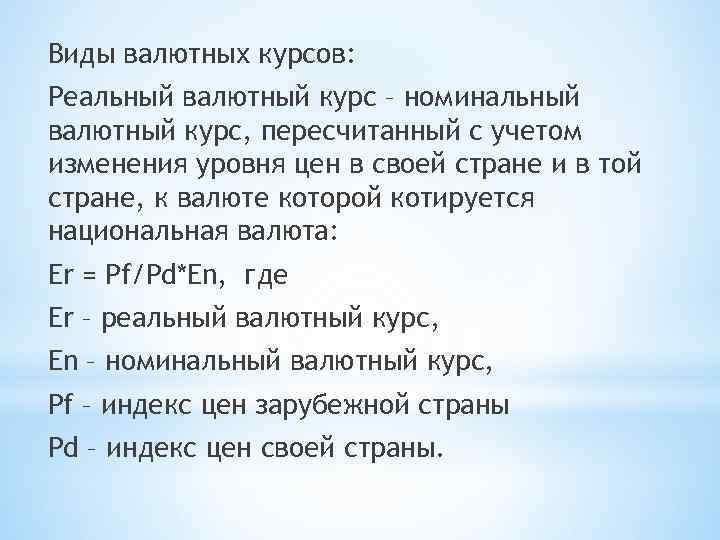 Виды валютных курсов:

Реальный валютный курс – номинальный валютный курс, пересчитанный с учетом изменения уровня цен в своей стране и в той стране, к валюте которой котируется национальная валюта:

Er = Pf/Pd*En, где

Er – реальный валютный курс,

En – номинальный валютный курс,

Pf – индекс цен зарубежной страны

Pd – индекс цен своей страны.